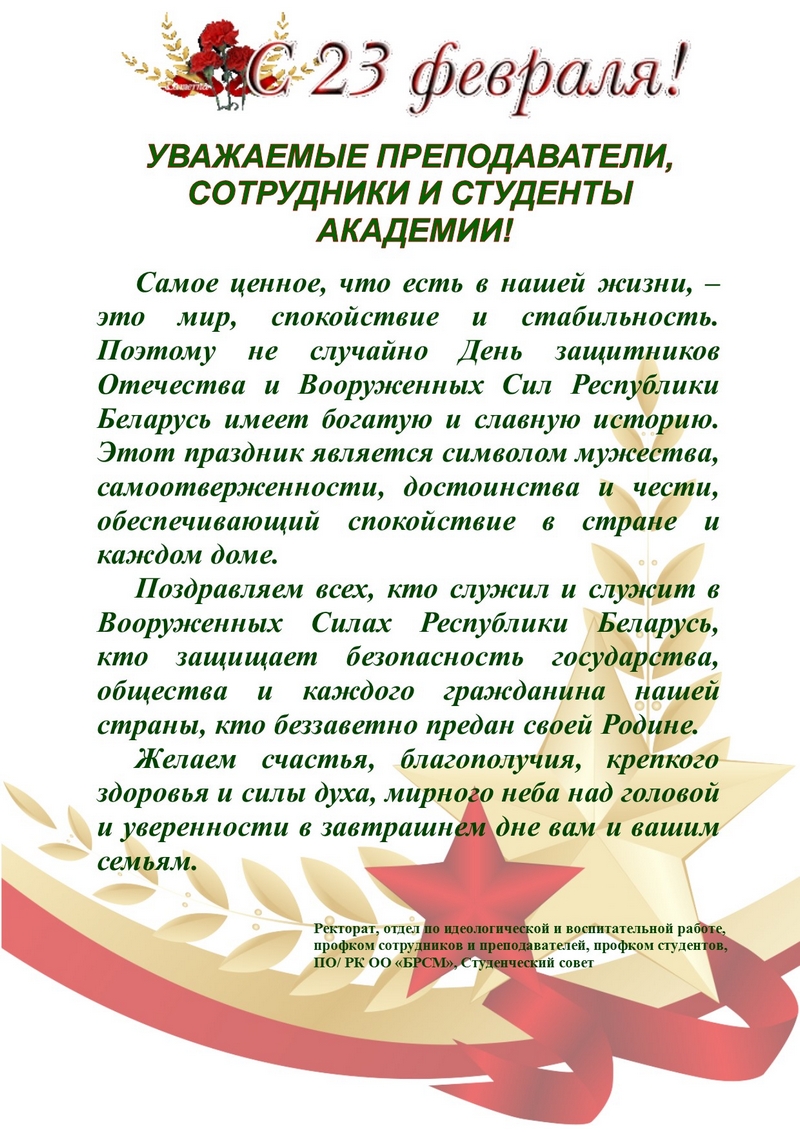 С 23 февраля!

УВАЖАЕМЫЕ ПРЕПОДАВАТЕЛИ, СОТРУДНИКИ И СТУДЕНТЫ АКАДЕМИИ!

Самое ценное, что есть в нашей жизни, – это мир, спокойствие и стабильность. Поэтому не случайно День защитников Отечества и Вооруженных Сил Республики Беларусь имеет богатую и славную историю. Этот праздник является символом мужества, самоотверженности, достоинства и чести, обеспечивающий спокойствие в стране и каждом доме.

Поздравляем всех, кто служил и служит в Вооруженных Силах Республики Беларусь, кто защищает безопасность государства, общества и каждого гражданина нашей страны, кто беззаветно предан своей Родине.

Желаем счастья, благополучия, крепкого здоровья и силы духа, мирного неба над головой и уверенности в завтрашнем дне вам и вашим семьям.

Ректорат, отдел по идеологической и воспитательной работе, профком сотрудников и преподавателей, профком студентов, ПО/ РК ОО «БРСМ», Студенческий совет